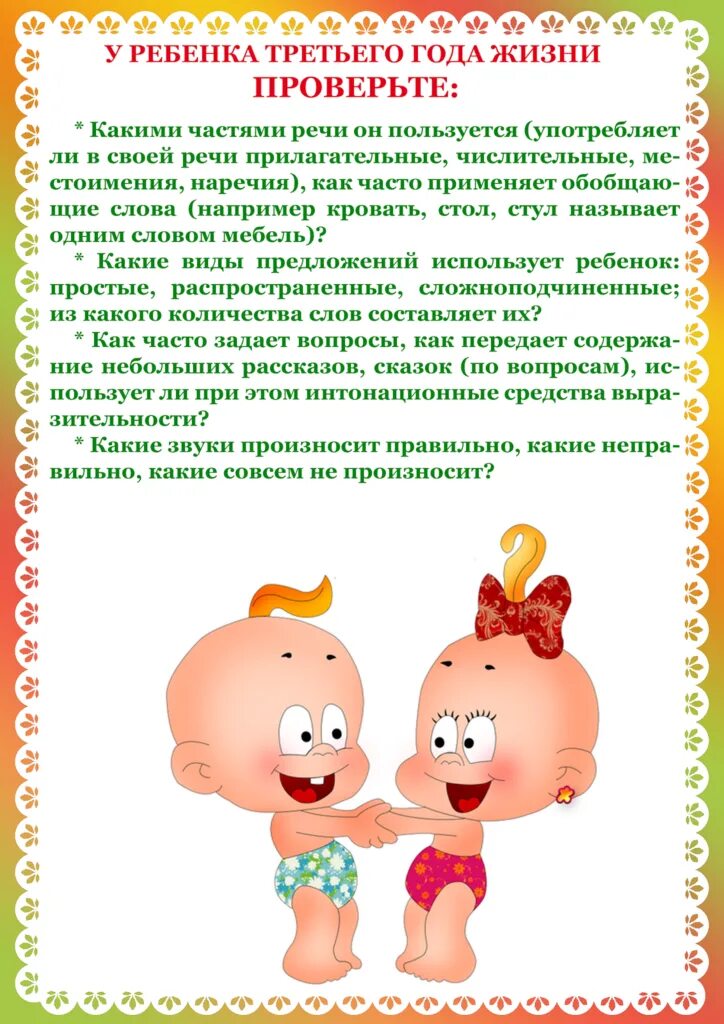 У РЕБЕНКА ТРЕТЬЕГО ГОДА ЖИЗНИ
ПРОВЕРЬТЕ:

* Какими частями речи он пользуется (употребляет ли в своей речи прилагательные, числительные, местоимения, наречия), как часто применяет обобщающие слова (например кровать, стол, стул называет одним словом мебель)?

* Какие виды предложений использует ребенок: простые, распространенные, сложноподчиненные; из какого количества слов составляет их?

* Как часто задает вопросы, как передает содержание небольших рассказов, сказок (по вопросам), использует ли при этом интонационные средства выразительности?

* Какие звуки произносит правильно, какие неправильно, какие совсем не произносит?